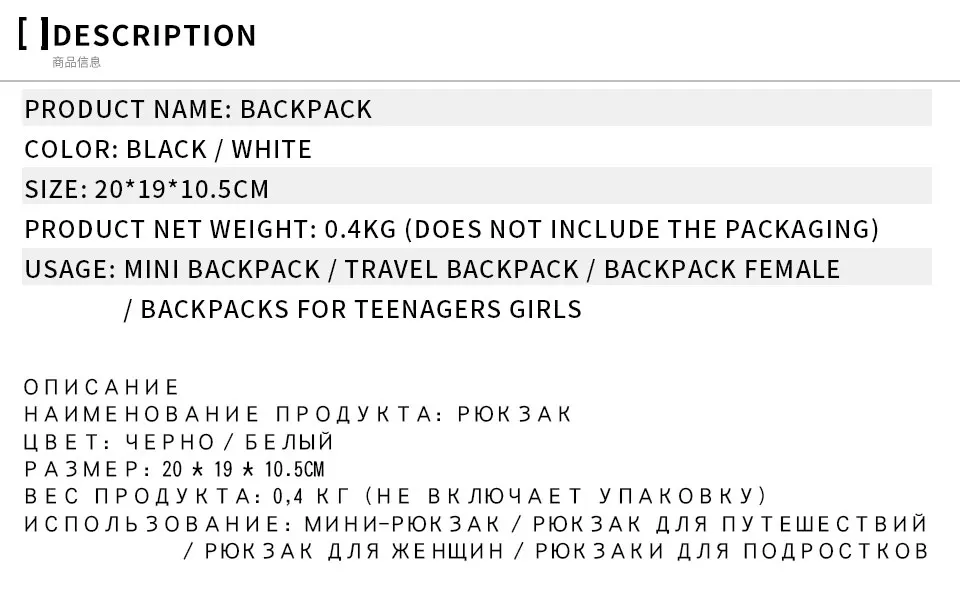 [ ]DESCRIPTION
商品信息

PRODUCT NAME: BACKPACK
COLOR: BLACK / WHITE
SIZE: 20*19*10.5CM
PRODUCT NET WEIGHT: 0.4KG (DOES NOT INCLUDE THE PACKAGING)
USAGE: MINI BACKPACK / TRAVEL BACKPACK / BACKPACK FEMALE / BACKPACKS FOR TEENAGERS GIRLS

ОПИСАНИЕ
НАИМЕНОВАНИЕ ПРОДУКТА: РЮКЗАК
ЦВЕТ: ЧЕРНО / БЕЛЫЙ
РАЗМЕР: 20 * 19 * 10.5CM
ВЕС ПРОДУКТА: 0,4 КГ (НЕ ВКЛЮЧАЕТ УПАКОВКУ)
ИСПОЛЬЗОВАНИЕ: МИНИ-РЮКЗАК / РЮКЗАК ДЛЯ ПУТЕШЕСТВИЙ / РЮКЗАК ДЛЯ ЖЕНЩИН / РЮКЗАКИ ДЛЯ ПОДРОСТКОВ